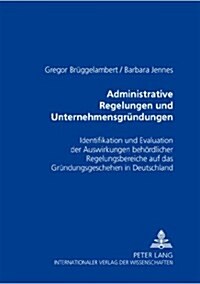 Gregor Brüggelambert / Barbara Jennes

Administrative Regelungen und Unternehmensgründungen

Identifikation und Evaluation der Auswirkungen behördlicher Regelungsbereiche auf das Gründungsgeschehen in Deutschland

PETER LANG
INTERNATIONALER VERLAG DER WISSENSCHAFTEN